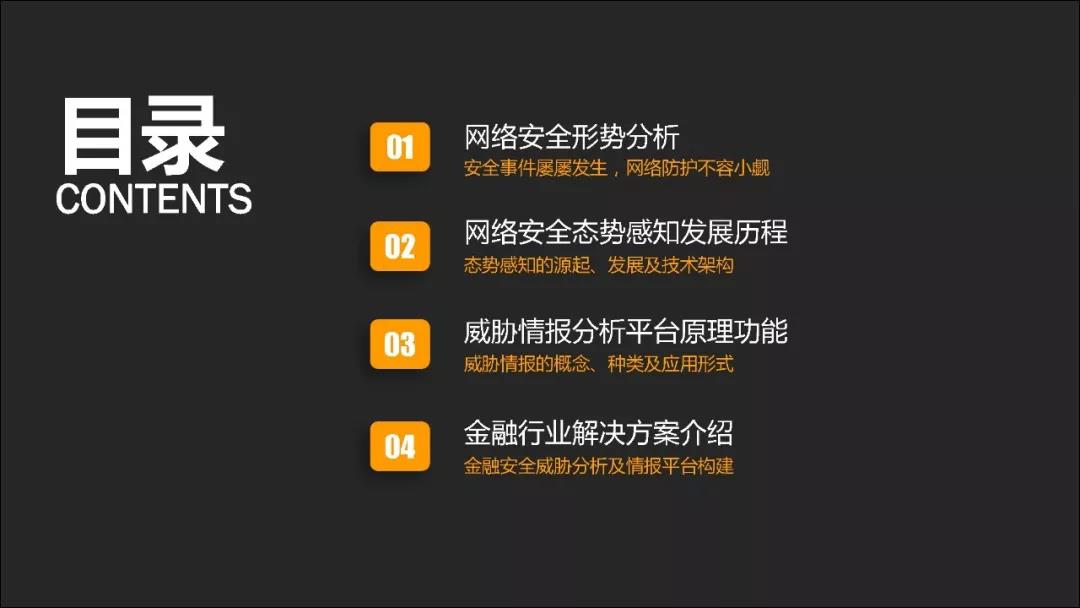 目录
CONTENTS

01
网络安全形势分析
安全事件屡屡发生，网络防护不容小觑

02
网络安全态势感知发展历程
态势感知的源起、发展及技术架构

03
威胁情报分析平台原理功能
威胁情报的概念、种类及应用形式

04
金融行业解决方案介绍
金融安全威胁分析及情报平台构建